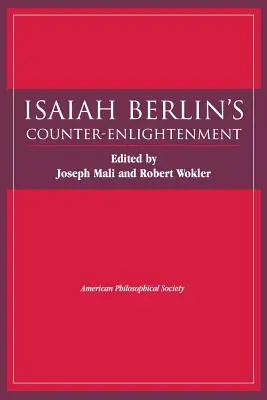 ISAIAH BERLIN'S
COUNTER-ENLIGHTENMENT

Edited by
Joseph Mali and Robert Wokler

American Philosophical Society